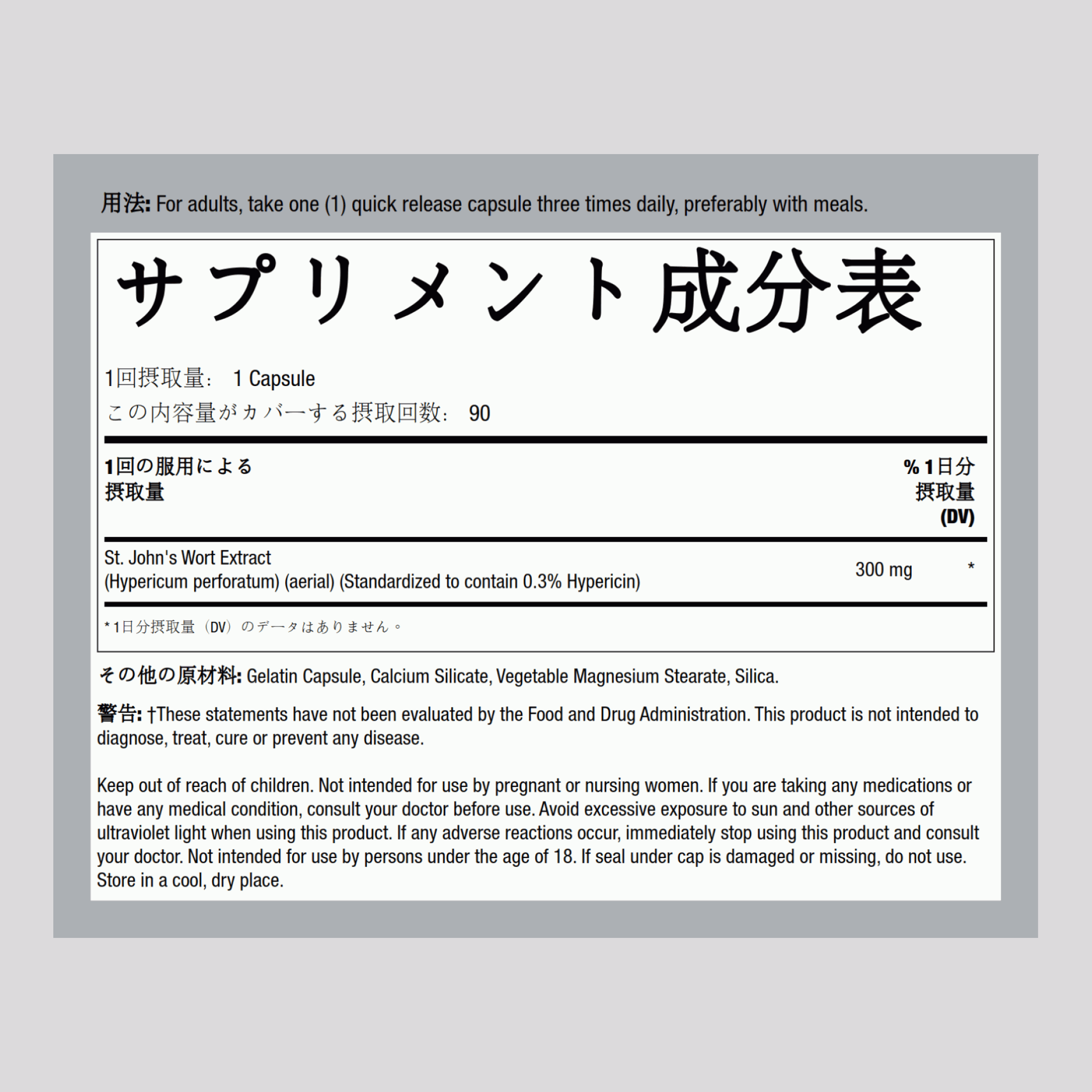 用法: For adults, take one (1) quick release capsule three times daily, preferably with meals.

サプリメント成分表

1回摂取量: 1 Capsule
この内容量がカバーする摂取回数: 90

| 1回の服用による摂取量 | | % 1日分摂取量 (DV) |
|---|---|---|
| St. John's Wort Extract (Hypericum perforatum) (aerial) (Standardized to contain 0.3% Hypericin) | 300 mg | * |

* 1日分摂取量（DV）のデータはありません。

その他の原材料: Gelatin Capsule, Calcium Silicate, Vegetable Magnesium Stearate, Silica.

警告: †These statements have not been evaluated by the Food and Drug Administration. This product is not intended to diagnose, treat, cure or prevent any disease.

Keep out of reach of children. Not intended for use by pregnant or nursing women. If you are taking any medications or have any medical condition, consult your doctor before use. Avoid excessive exposure to sun and other sources of ultraviolet light when using this product. If any adverse reactions occur, immediately stop using this product and consult your doctor. Not intended for use by persons under the age of 18. If seal under cap is damaged or missing, do not use. Store in a cool, dry place.